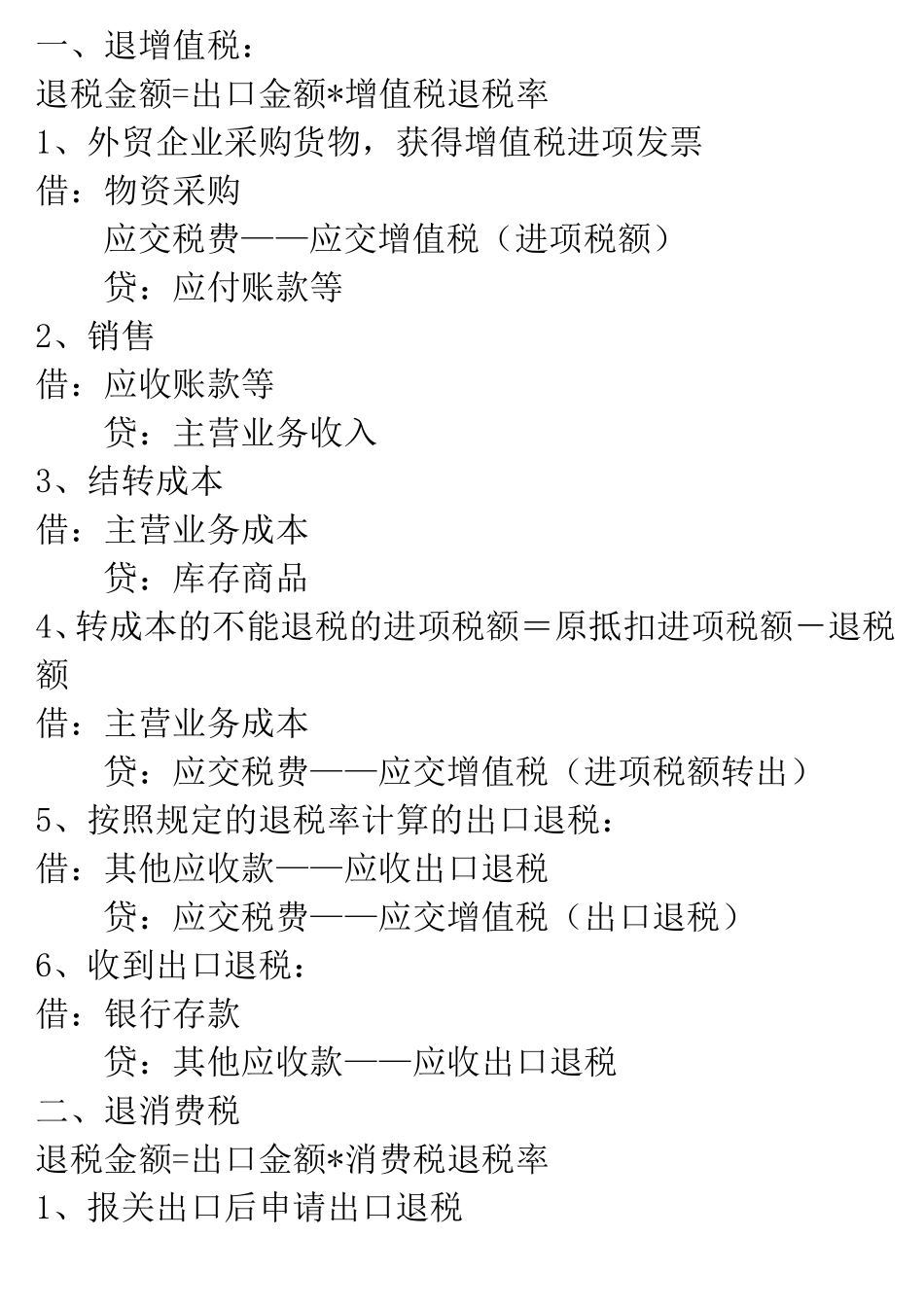 一、退增值税：
退税金额=出口金额*增值税退税率
1、外贸企业采购货物，获得增值税进项发票
借：物资采购
应交税费——应交增值税（进项税额）
贷：应付账款等
2、销售
借：应收账款等
贷：主营业务收入
3、结转成本
借：主营业务成本
贷：库存商品
4、转成本的不能退税的进项税额＝原抵扣进项税额－退税额
借：主营业务成本
贷：应交税费——应交增值税（进项税额转出）
5、按照规定的退税率计算的出口退税：
借：其他应收款——应收出口退税
贷：应交税费——应交增值税（出口退税）
6、收到出口退税：
借：银行存款
贷：其他应收款——应收出口退税
二、退消费税
退税金额=出口金额*消费税退税率
1、报关出口后申请出口退税